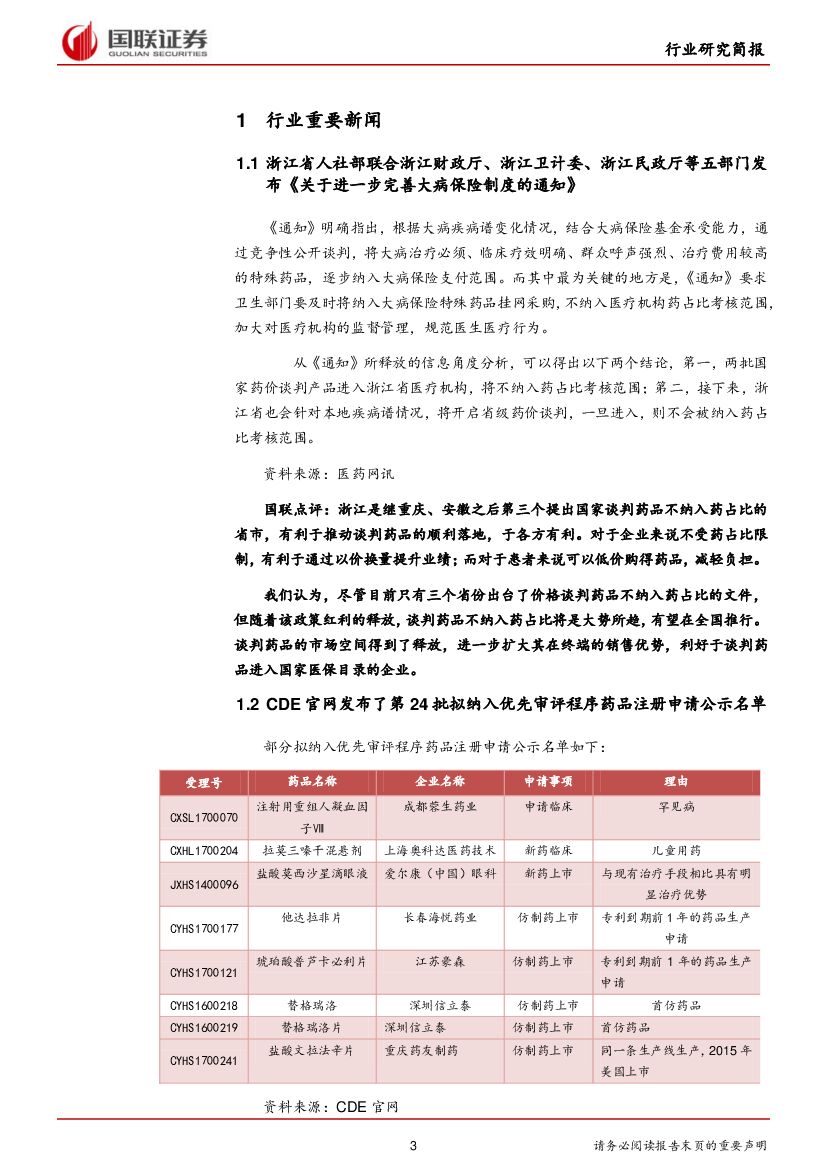 国联证券
GUOLIAN SECURITIES

行业研究简报

1 行业重要新闻

1.1 浙江省人社部联合浙江财政厅、浙江卫计委、浙江民政厅等五部门发布《关于进一步完善大病保险制度的通知》

《通知》明确指出，根据大病疾病谱变化情况，结合大病保险基金承受能力，通过竞争性公开谈判，将大病治疗必须、临床疗效明确、群众呼声强烈、治疗费用较高的特殊药品，逐步纳入大病保险支付范围。而其中最为关键的地方是，《通知》要求卫生部门要及时将纳入大病保险特殊药品挂网采购，不纳入医疗机构药占比考核范围，加大对医疗机构的监督管理，规范医生医疗行为。

从《通知》所释放的信息角度分析，可以得出以下两个结论，第一，两批国家药价谈判产品进入浙江省医疗机构，将不纳入药占比考核范围；第二，接下来，浙江省也会针对本地疾病谱情况，将开启省级药价谈判，一旦进入，则不会被纳入药占比考核范围。

资料来源：医药网讯

国联点评：浙江是继重庆、安徽之后第三个提出国家谈判药品不纳入药占比的省市，有利于推动谈判药品的顺利落地，于各方有利。对于企业来说不受药占比限制，有利于通过以价换量提升业绩；而对于患者来说可以低价购得药品，减轻负担。

我们认为，尽管目前只有三个省份出台了价格谈判药品不纳入药占比的文件，但随着该政策红利的释放，谈判药品不纳入药占比将是大势所趋，有望在全国推行。谈判药品的市场空间得到了释放，进一步扩大其在终端的销售优势，利好于谈判药品进入国家医保目录的企业。

1.2 CDE 官网发布了第 24 批拟纳入优先审评程序药品注册申请公示名单

部分拟纳入优先审评程序药品注册申请公示名单如下：

| 受理号 | 药品名称 | 企业名称 | 申请事项 | 理由 |
|---|---|---|---|---|
| CXSL1700070 | 注射用重组人凝血因子Ⅷ | 成都蓉生药业 | 申请临床 | 罕见病 |
| CXHL1700204 | 拉莫三嗪干混悬剂 | 上海奥科达医药技术 | 新药临床 | 儿童用药 |
| JXHS1400096 | 盐酸莫西沙星滴眼液 | 爱尔康（中国）眼科 | 新药上市 | 与现有治疗手段相比具有明显治疗优势 |
| CYHS1700177 | 他达拉非片 | 长春海悦药业 | 仿制药上市 | 专利到期前 1 年的药品生产申请 |
| CYHS1700121 | 琥珀酸普芦卡必利片 | 江苏豪森 | 仿制药上市 | 专利到期前 1 年的药品生产申请 |
| CYHS1600218 | 替格瑞洛 | 深圳信立泰 | 仿制药上市 | 首仿药品 |
| CYHS1600219 | 替格瑞洛片 | 深圳信立泰 | 仿制药上市 | 首仿药品 |
| CYHS1700241 | 盐酸文拉法辛片 | 重庆药友制药 | 仿制药上市 | 同一条生产线生产，2015 年美国上市 |

资料来源：CDE 官网

3

请务必阅读报告末页的重要声明